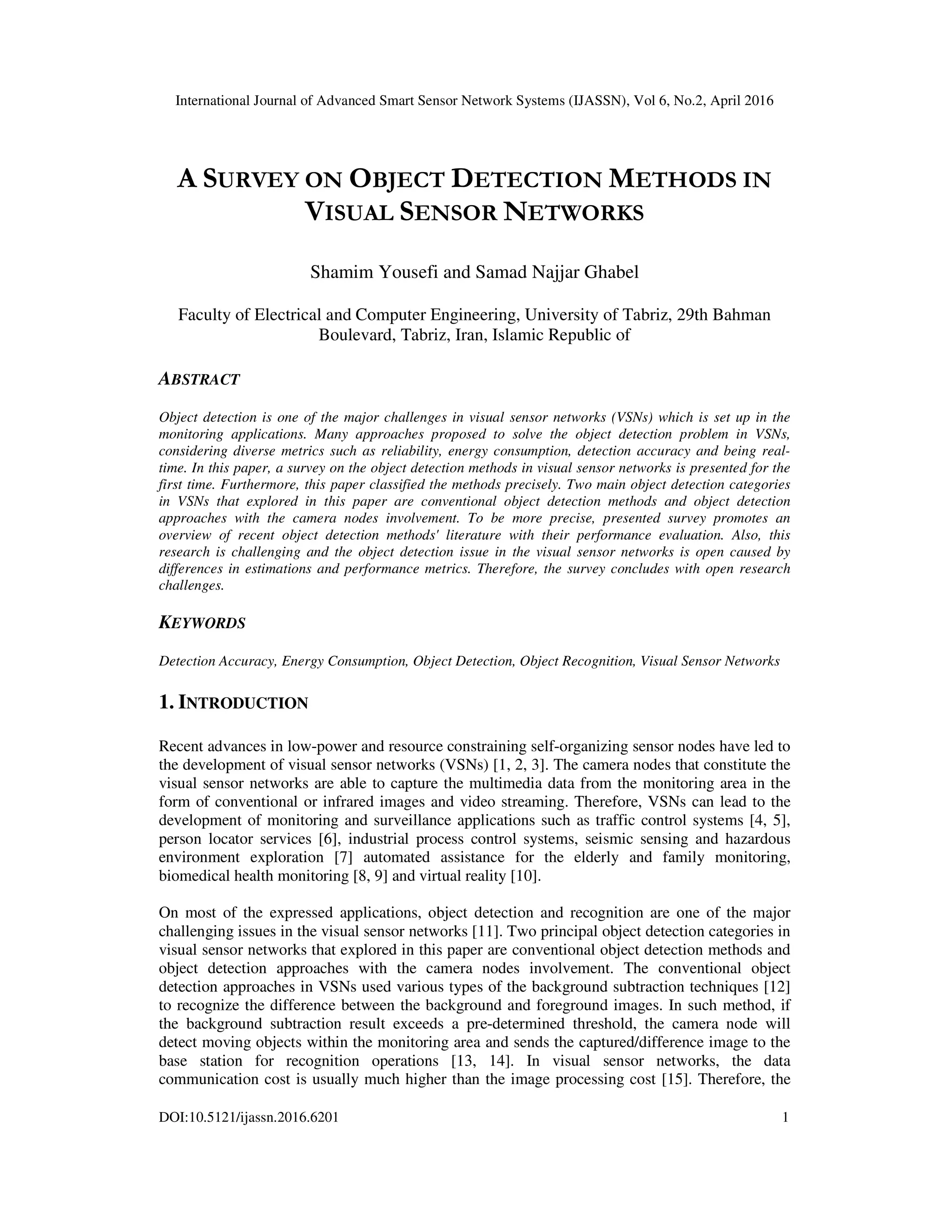 International Journal of Advanced Smart Sensor Network Systems (IJASSN), Vol 6, No.2, April 2016

A SURVEY ON OBJECT DETECTION METHODS IN VISUAL SENSOR NETWORKS

Shamim Yousefi and Samad Najjar Ghabel

Faculty of Electrical and Computer Engineering, University of Tabriz, 29th Bahman Boulevard, Tabriz, Iran, Islamic Republic of

ABSTRACT

Object detection is one of the major challenges in visual sensor networks (VSNs) which is set up in the monitoring applications. Many approaches proposed to solve the object detection problem in VSNs, considering diverse metrics such as reliability, energy consumption, detection accuracy and being real-time. In this paper, a survey on the object detection methods in visual sensor networks is presented for the first time. Furthermore, this paper classified the methods precisely. Two main object detection categories in VSNs that explored in this paper are conventional object detection methods and object detection approaches with the camera nodes involvement. To be more precise, presented survey promotes an overview of recent object detection methods' literature with their performance evaluation. Also, this research is challenging and the object detection issue in the visual sensor networks is open caused by differences in estimations and performance metrics. Therefore, the survey concludes with open research challenges.

KEYWORDS

Detection Accuracy, Energy Consumption, Object Detection, Object Recognition, Visual Sensor Networks

1. INTRODUCTION

Recent advances in low-power and resource constraining self-organizing sensor nodes have led to the development of visual sensor networks (VSNs) [1, 2, 3]. The camera nodes that constitute the visual sensor networks are able to capture the multimedia data from the monitoring area in the form of conventional or infrared images and video streaming. Therefore, VSNs can lead to the development of monitoring and surveillance applications such as traffic control systems [4, 5], person locator services [6], industrial process control systems, seismic sensing and hazardous environment exploration [7] automated assistance for the elderly and family monitoring, biomedical health monitoring [8, 9] and virtual reality [10].

On most of the expressed applications, object detection and recognition are one of the major challenging issues in the visual sensor networks [11]. Two principal object detection categories in visual sensor networks that explored in this paper are conventional object detection methods and object detection approaches with the camera nodes involvement. The conventional object detection approaches in VSNs used various types of the background subtraction techniques [12] to recognize the difference between the background and foreground images. In such method, if the background subtraction result exceeds a pre-determined threshold, the camera node will detect moving objects within the monitoring area and sends the captured/difference image to the base station for recognition operations [13, 14]. In visual sensor networks, the data communication cost is usually much higher than the image processing cost [15]. Therefore, the

DOI:10.5121/ijassn.2016.6201 1